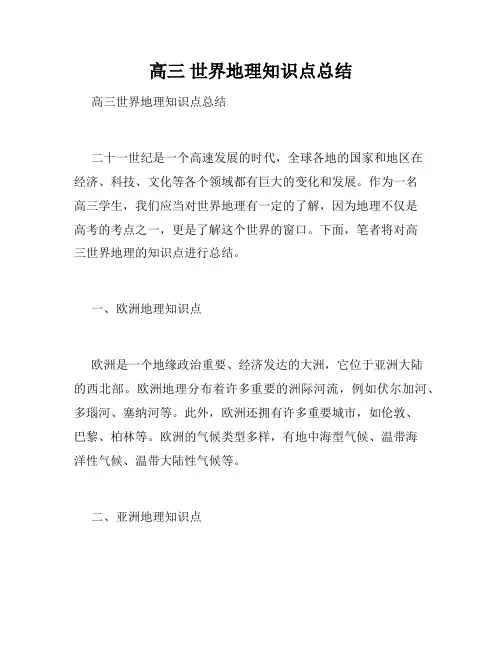 高三 世界地理知识点总结

高三世界地理知识点总结

二十一世纪是一个高速发展的时代，全球各地的国家和地区在经济、科技、文化等各个领域都有巨大的变化和发展。作为一名高三学生，我们应当对世界地理有一定的了解，因为地理不仅是高考的考点之一，更是了解这个世界的窗口。下面，笔者将对高三世界地理的知识点进行总结。

一、欧洲地理知识点

欧洲是一个地缘政治重要、经济发达的大洲，它位于亚洲大陆的西北部。欧洲地理分布着许多重要的洲际河流，例如伏尔加河、多瑙河、塞纳河等。此外，欧洲还拥有许多重要城市，如伦敦、巴黎、柏林等。欧洲的气候类型多样，有地中海型气候、温带海洋性气候、温带大陆性气候等。

二、亚洲地理知识点